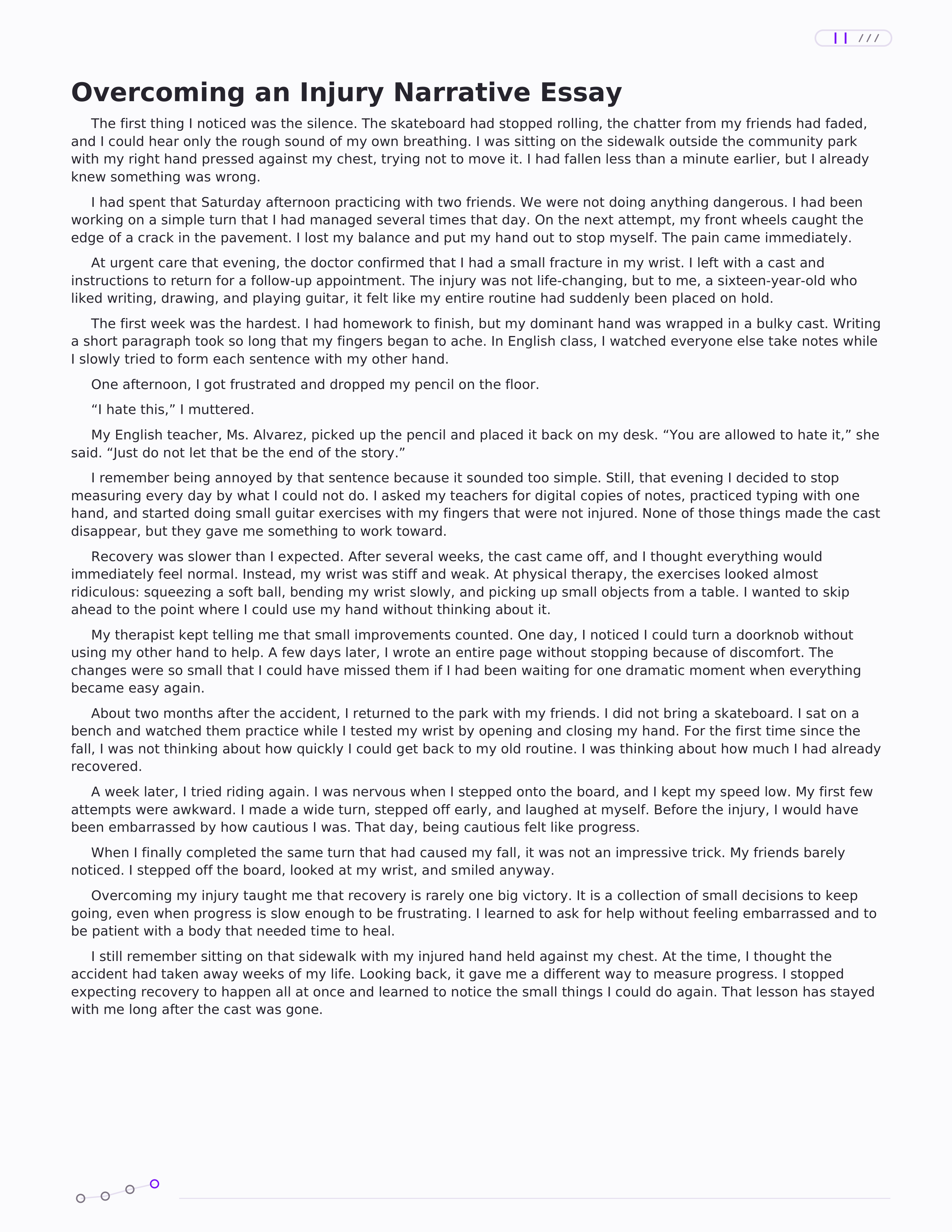 Overcoming an Injury Narrative Essay

The first thing I noticed was the silence. The skateboard had stopped rolling, the chatter from my friends had faded, and I could hear only the rough sound of my own breathing. I was sitting on the sidewalk outside the community park with my right hand pressed against my chest, trying not to move it. I had fallen less than a minute earlier, but I already knew something was wrong.

I had spent that Saturday afternoon practicing with two friends. We were not doing anything dangerous. I had been working on a simple turn that I had managed several times that day. On the next attempt, my front wheels caught the edge of a crack in the pavement. I lost my balance and put my hand out to stop myself. The pain came immediately.

At urgent care that evening, the doctor confirmed that I had a small fracture in my wrist. I left with a cast and instructions to return for a follow-up appointment. The injury was not life-changing, but to me, a sixteen-year-old who liked writing, drawing, and playing guitar, it felt like my entire routine had suddenly been placed on hold.

The first week was the hardest. I had homework to finish, but my dominant hand was wrapped in a bulky cast. Writing a short paragraph took so long that my fingers began to ache. In English class, I watched everyone else take notes while I slowly tried to form each sentence with my other hand.

One afternoon, I got frustrated and dropped my pencil on the floor.

"I hate this," I muttered.

My English teacher, Ms. Alvarez, picked up the pencil and placed it back on my desk. "You are allowed to hate it," she said. "Just do not let that be the end of the story."

I remember being annoyed by that sentence because it sounded too simple. Still, that evening I decided to stop measuring every day by what I could not do. I asked my teachers for digital copies of notes, practiced typing with one hand, and started doing small guitar exercises with my fingers that were not injured. None of those things made the cast disappear, but they gave me something to work toward.

Recovery was slower than I expected. After several weeks, the cast came off, and I thought everything would immediately feel normal. Instead, my wrist was stiff and weak. At physical therapy, the exercises looked almost ridiculous: squeezing a soft ball, bending my wrist slowly, and picking up small objects from a table. I wanted to skip ahead to the point where I could use my hand without thinking about it.

My therapist kept telling me that small improvements counted. One day, I noticed I could turn a doorknob without using my other hand to help. A few days later, I wrote an entire page without stopping because of discomfort. The changes were so small that I could have missed them if I had been waiting for one dramatic moment when everything became easy again.

About two months after the accident, I returned to the park with my friends. I did not bring a skateboard. I sat on a bench and watched them practice while I tested my wrist by opening and closing my hand. For the first time since the fall, I was not thinking about how quickly I could get back to my old routine. I was thinking about how much I had already recovered.

A week later, I tried riding again. I was nervous when I stepped onto the board, and I kept my speed low. My first few attempts were awkward. I made a wide turn, stepped off early, and laughed at myself. Before the injury, I would have been embarrassed by how cautious I was. That day, being cautious felt like progress.

When I finally completed the same turn that had caused my fall, it was not an impressive trick. My friends barely noticed. I stepped off the board, looked at my wrist, and smiled anyway.

Overcoming my injury taught me that recovery is rarely one big victory. It is a collection of small decisions to keep going, even when progress is slow enough to be frustrating. I learned to ask for help without feeling embarrassed and to be patient with a body that needed time to heal.

I still remember sitting on that sidewalk with my injured hand held against my chest. At the time, I thought the accident had taken away weeks of my life. Looking back, it gave me a different way to measure progress. I stopped expecting recovery to happen all at once and learned to notice the small things I could do again. That lesson has stayed with me long after the cast was gone.